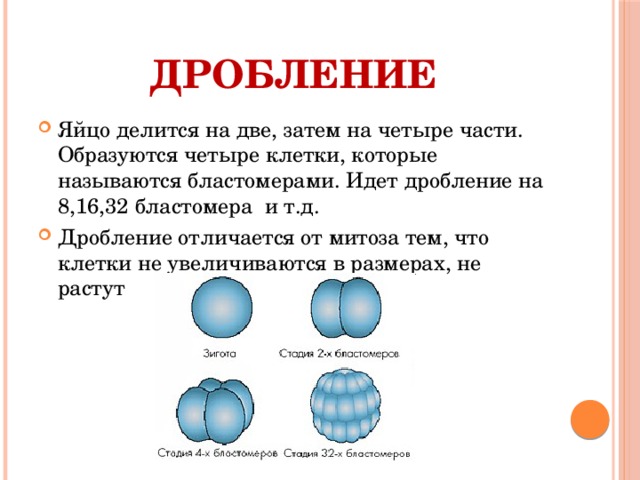 ДРОБЛЕНИЕ

Яйцо делится на две, затем на четыре части. Образуются четыре клетки, которые называются бластомерами. Идет дробление на 8,16,32 бластомера и т.д.

Дробление отличается от митоза тем, что клетки не увеличиваются в размерах, не растут

Зигота

Стадия 2-х бластомеров

Стадия 4-х бластомеров

Стадия 32-х бластомеров